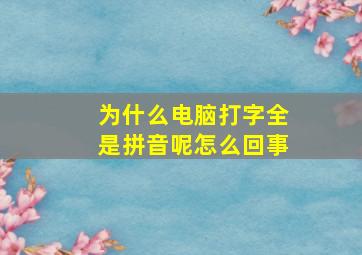 为什么电脑打字全是拼音呢怎么回事